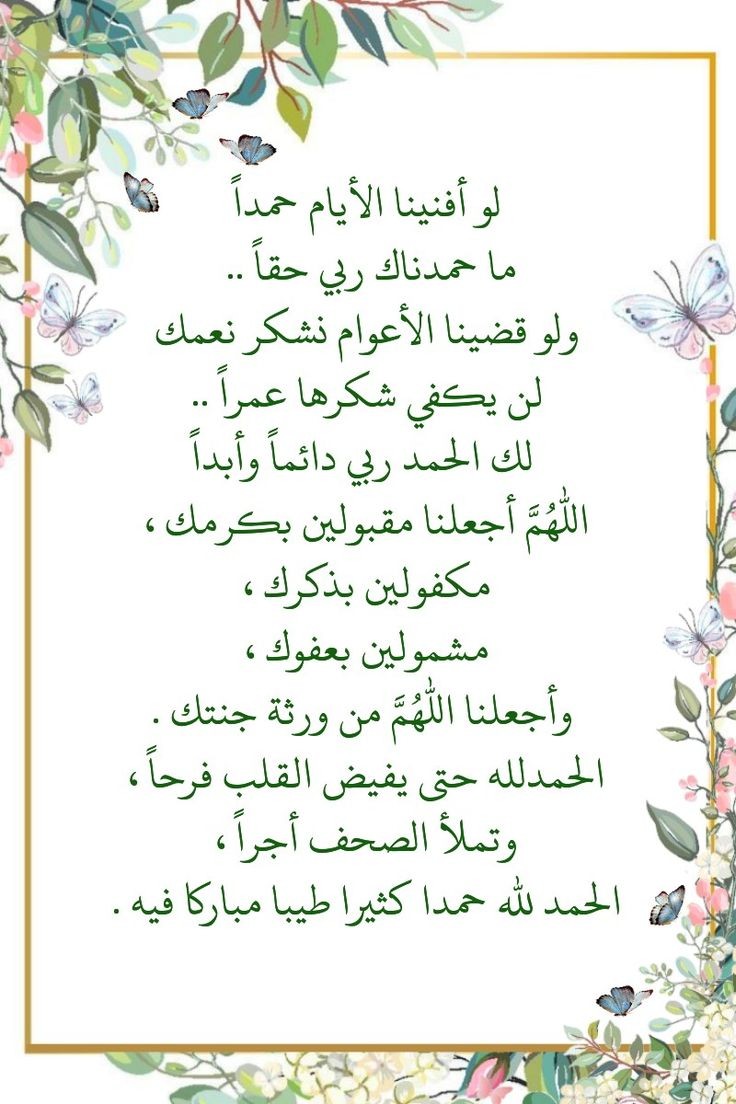 لو أفنينا الأيام حمداً
ما حمدناك ربي حقاً ..
ولو قضينا الأعوام نشكر نعمك
لن يكفي شكرها عمراً ..
لك الحمد ربي دائماً وأبداً
اللّٰهُمَّ أجعلنا مقبولين بكرمك ،
مكفولين بذكرك ،
مشمولين بعفوك ،
وأجعلنا اللّٰهُمَّ من ورثة جنتك .
الحمدلله حتى يفيض القلب فرحاً ،
وتملأ الصحف أجراً ،
الحمد لله حمدا كثيرا طيبا مباركا فيه .